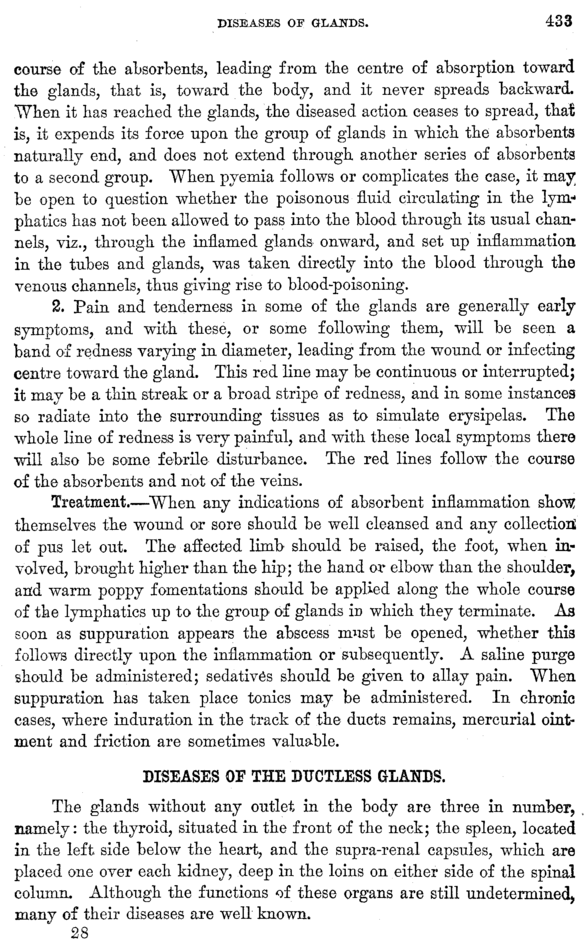 DISEASES OF GLANDS. 433

course of the absorbents, leading from the centre of absorption toward the glands, that is, toward the body, and it never spreads backward. When it has reached the glands, the diseased action ceases to spread, that is, it expends its force upon the group of glands in which the absorbents naturally end, and does not extend through another series of absorbents to a second group. When pyemia follows or complicates the case, it may be open to question whether the poisonous fluid circulating in the lymphatics has not been allowed to pass into the blood through its usual channels, viz., through the inflamed glands onward, and set up inflammation in the tubes and glands, was taken directly into the blood through the venous channels, thus giving rise to blood-poisoning.

2. Pain and tenderness in some of the glands are generally early symptoms, and with these, or some following them, will be seen a band of redness varying in diameter, leading from the wound or infecting centre toward the gland. This red line may be continuous or interrupted; it may be a thin streak or a broad stripe of redness, and in some instances so radiate into the surrounding tissues as to simulate erysipelas. The whole line of redness is very painful, and with these local symptoms there will also be some febrile disturbance. The red lines follow the course of the absorbents and not of the veins.

Treatment.—When any indications of absorbent inflammation show themselves the wound or sore should be well cleansed and any collection of pus let out. The affected limb should be raised, the foot, when involved, brought higher than the hip; the hand or elbow than the shoulder, and warm poppy fomentations should be applied along the whole course of the lymphatics up to the group of glands in which they terminate. As soon as suppuration appears the abscess must be opened, whether this follows directly upon the inflammation or subsequently. A saline purge should be administered; sedatives should be given to allay pain. When suppuration has taken place tonics may be administered. In chronic cases, where induration in the track of the ducts remains, mercurial ointment and friction are sometimes valuable.

DISEASES OF THE DUCTLESS GLANDS.

The glands without any outlet in the body are three in number, namely: the thyroid, situated in the front of the neck; the spleen, located in the left side below the heart, and the supra-renal capsules, which are placed one over each kidney, deep in the loins on either side of the spinal column. Although the functions of these organs are still undetermined, many of their diseases are well known.

28